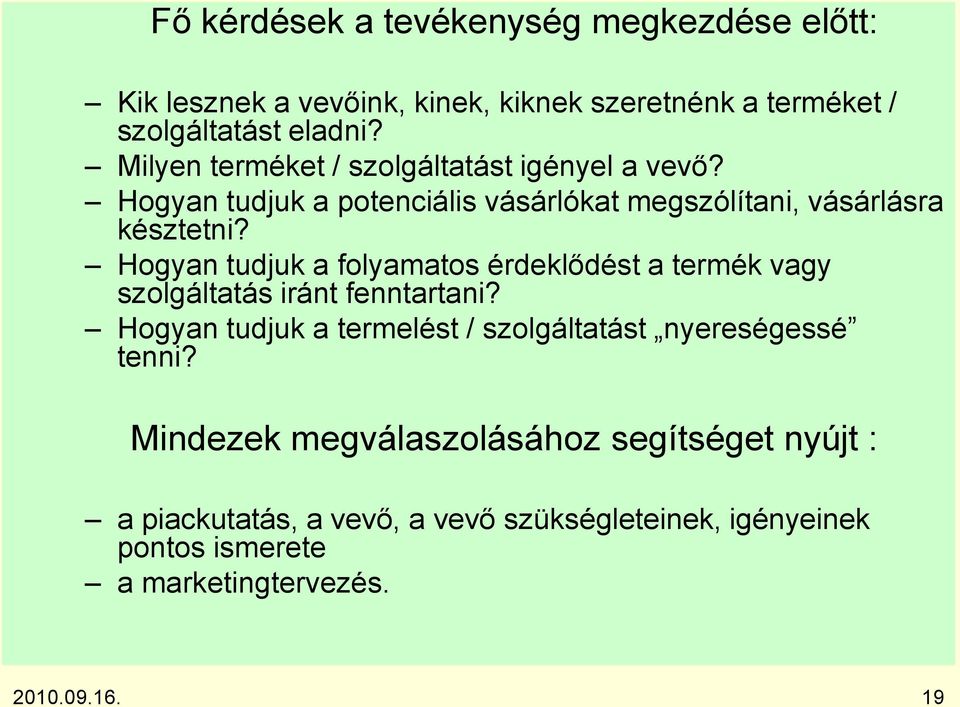 Fő kérdések a tevékenység megkezdése előtt:

– Kik lesznek a vevőink, kinek, kiknek szeretnénk a terméket / szolgáltatást eladni?
– Milyen terméket / szolgáltatást igényel a vevő?
– Hogyan tudjuk a potenciális vásárlókat megszólítani, vásárlásra késztetni?
– Hogyan tudjuk a folyamatos érdeklődést a termék vagy szolgáltatás iránt fenntartani?
– Hogyan tudjuk a termelést / szolgáltatást „nyereségessé” tenni?

Mindezek megválaszolásához segítséget nyújt :

– a piackutatás, a vevő, a vevő szükségleteinek, igényeinek pontos ismerete
– a marketingtervezés.

2010.09.16.

19